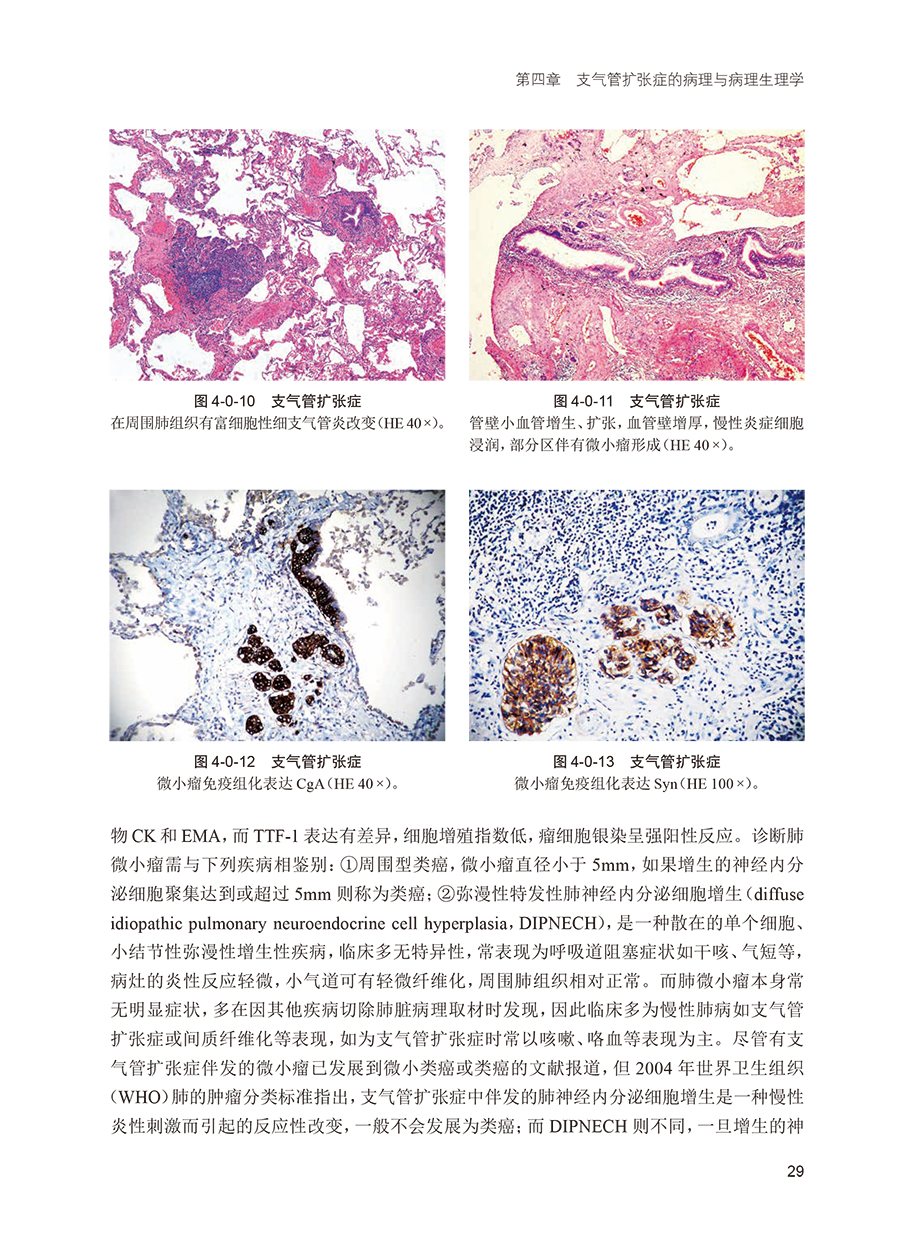 第四章 支气管扩张症的病理与病理生理学

图4-0-10 支气管扩张症
在周围肺组织有富细胞性细支气管炎改变(HE 40×)。

图4-0-11 支气管扩张症
管壁小血管增生、扩张,血管壁增厚,慢性炎症细胞浸润,部分区伴有微小瘤形成(HE 40×)。

图4-0-12 支气管扩张症
微小瘤免疫组化表达CgA(HE 40×)。

图4-0-13 支气管扩张症
微小瘤免疫组化表达Syn(HE 100×)。

物CK和EMA,而TTF-1表达有差异,细胞增殖指数低,瘤细胞银染呈强阳性反应。诊断肺微小瘤需与下列疾病相鉴别:①周围型类癌,微小瘤直径小于5mm,如果增生的神经内分泌细胞聚集达到或超过5mm则称为类癌;②弥漫性特发性肺神经内分泌细胞增生(diffuse idiopathic pulmonary neuroendocrine cell hyperplasia,DIPNECH),是一种散在的单个细胞、小结节性弥漫性增生性疾病,临床多无特异性,常表现为呼吸道阻塞症状如干咳、气短等,病灶的炎性反应轻微,小气道可有轻微纤维化,周围肺组织相对正常。而肺微小瘤本身常无明显症状,多在因其他疾病切除肺脏病理取材时发现,因此临床多为慢性肺病如支气管扩张症或间质纤维化等表现,如为支气管扩张症时常以咳嗽、咯血等表现为主。尽管有支气管扩张症伴发的微小瘤已发展到微小类癌或类癌的文献报道,但2004年世界卫生组织(WHO)肺的肿瘤分类标准指出,支气管扩张症中伴发的肺神经内分泌细胞增生是一种慢性炎性刺激而引起的反应性改变,一般不会发展为类癌;而DIPNECH则不同,一旦增生的神

29